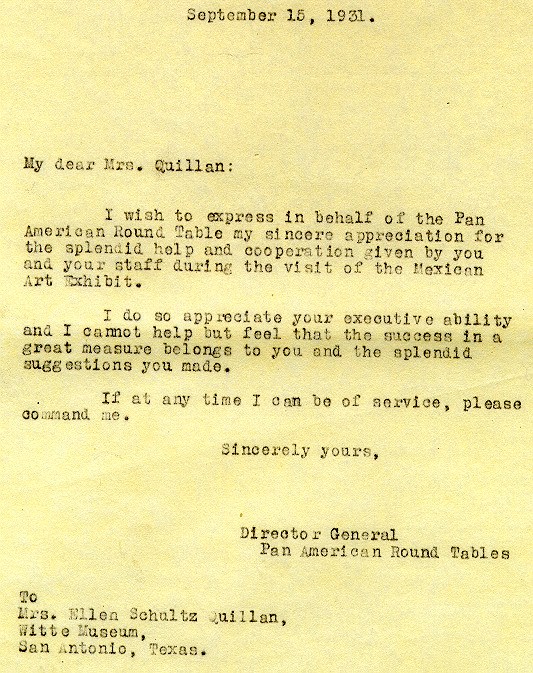 September 15, 1931.

My dear Mrs. Quillan:

I wish to express in behalf of the Pan American Round Table my sincere appreciation for the splendid help and cooperation given by you and your staff during the visit of the Mexican Art Exhibit.

I do so appreciate your executive ability and I cannot help but feel that the success in a great measure belongs to you and the splendid suggestions you made.

If at any time I can be of service, please command me.

Sincerely yours,

Director General
Pan American Round Tables

To
Mrs. Ellen Schultz Quillan,
Witte Museum,
San Antonio, Texas.